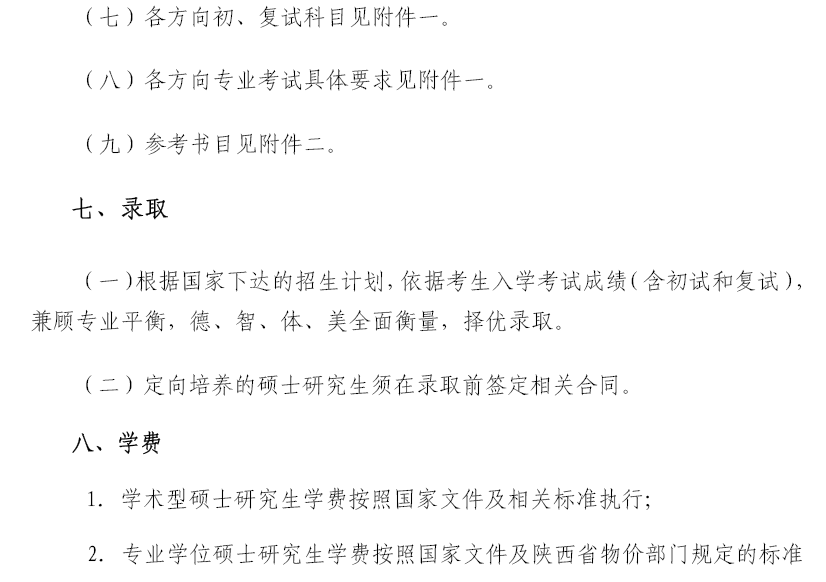 （七）各方向初、复试科目见附件一。

（八）各方向专业考试具体要求见附件一。

（九）参考书目见附件二。

七、录取

（一）根据国家下达的招生计划，依据考生入学考试成绩（含初试和复试），兼顾专业平衡，德、智、体、美全面衡量，择优录取。

（二）定向培养的硕士研究生须在录取前签定相关合同。

八、学费

1. 学术型硕士研究生学费按照国家文件及相关标准执行；

2. 专业学位硕士研究生学费按照国家文件及陕西省物价部门规定的标准